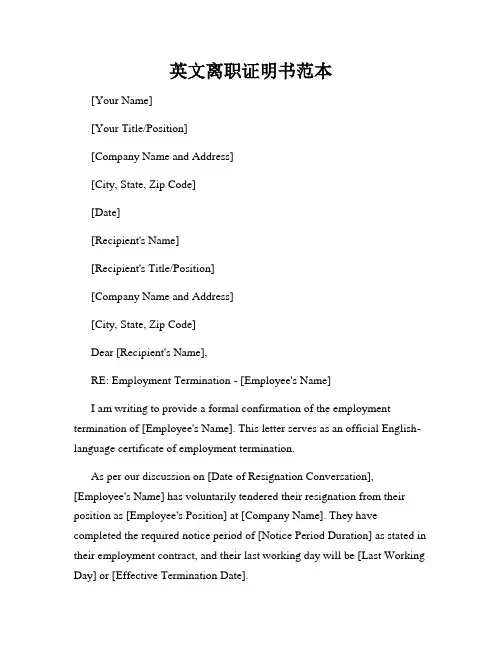 英文离职证明书范本

[Your Name]

[Your Title/Position]

[Company Name and Address]

[City, State, Zip Code]

[Date]

[Recipient's Name]

[Recipient's Title/Position]

[Company Name and Address]

[City, State, Zip Code]

Dear [Recipient's Name],

RE: Employment Termination - [Employee's Name]

I am writing to provide a formal confirmation of the employment termination of [Employee's Name]. This letter serves as an official English-language certificate of employment termination.

As per our discussion on [Date of Resignation Conversation], [Employee's Name] has voluntarily tendered their resignation from their position as [Employee's Position] at [Company Name]. They have completed the required notice period of [Notice Period Duration] as stated in their employment contract, and their last working day will be [Last Working Day] or [Effective Termination Date].